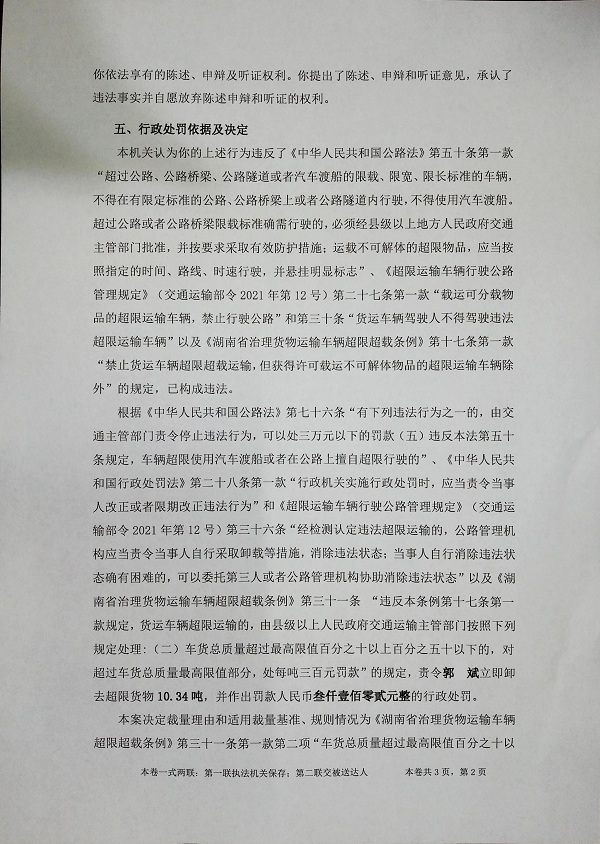 你依法享有的陈述、申辩及听证权利。你提出了陈述、申辩和听证意见，承认了违法事实并自愿放弃陈述申辩和听证的权利。

五、行政处罚依据及决定

本机关认为你的上述行为违反了《中华人民共和国公路法》第五十条第一款“超过公路、公路桥梁、公路隧道或者汽车渡船的限载、限宽、限长标准的车辆，不得在有限定标准的公路、公路桥梁上或者公路隧道内行驶，不得使用汽车渡船。超过公路或者公路桥梁限载标准确需行驶的，必须经县级以上地方人民政府交通主管部门批准，并按要求采取有效防护措施；运载不可解体的超限物品，应当按照指定的时间、路线、时速行驶，并悬挂明显标志”、《超限运输车辆行驶公路管理规定》（交通运输部令 2021 年第 12 号）第二十七条第一款“载运可分载物品的超限运输车辆，禁止行驶公路”和第三十条“货运车辆驾驶人不得驾驶违法超限运输车辆”以及《湖南省治理货物运输车辆超限超载条例》第十七条第一款“禁止货运车辆超限超载运输，但获得许可载运不可解体物品的超限运输车辆除外”的规定，已构成违法。

根据《中华人民共和国公路法》第七十六条“有下列违法行为之一的，由交通主管部门责令停止违法行为，可以处三万元以下的罚款（五）违反本法第五十条规定，车辆超限使用汽车渡船或者在公路上擅自超限行驶的”、《中华人民共和国行政处罚法》第二十八条第一款“行政机关实施行政处罚时，应当责令当事人改正或者限期改正违法行为”和《超限运输车辆行驶公路管理规定》（交通运输部令 2021 年第 12 号）第三十六条“经检测认定违法超限运输的，公路管理机构应当责令当事人自行采取卸载等措施，消除违法状态；当事人自行消除违法状态确有困难的，可以委托第三人或者公路管理机构协助消除违法状态”以及《湖南省治理货物运输车辆超限超载条例》第三十一条 “违反本条例第十七条第一款规定，货运车辆超限运输的，由县级以上人民政府交通运输主管部门按照下列规定处理：（二）车货总质量超过最高限值百分之十以上百分之五十以下的，对超过车货总质量最高限值部分，处每吨三百元罚款”的规定，责令郭 斌立即卸去超限货物 10.34 吨，并作出罚款人民币叁仟壹佰零贰元整的行政处罚。

本案决定裁量理由和适用裁量基准、规则情况为《湖南省治理货物运输车辆超限超载条例》第三十一条第一款第二项“车货总质量超过最高限值百分之十以

本卷一式两联：第一联执法机关保存；第二联交被送达人 本卷共 3 页，第 2 页